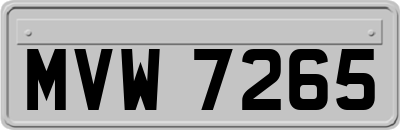 MVW 7265